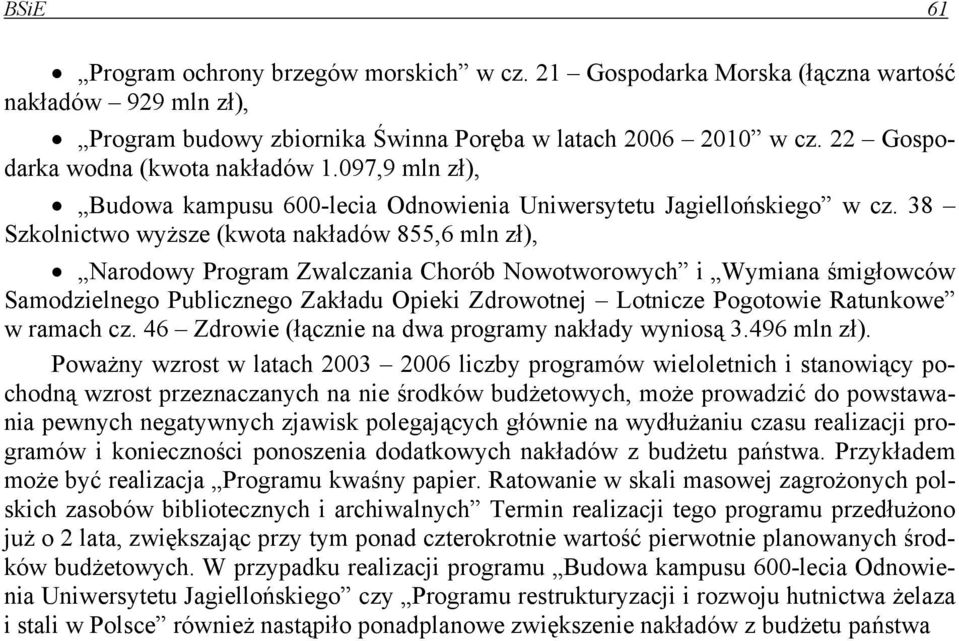 BSiE 61

• „Program ochrony brzegów morskich” w cz. 21 – Gospodarka Morska (łączna wartość nakładów – 929 mln zł),

• „Program budowy zbiornika Świnna Poręba w latach 2006 – 2010” w cz. 22 – Gospodarka wodna (kwota nakładów 1.097,9 mln zł),

• „Budowa kampusu 600-lecia Odnowienia Uniwersytetu Jagiellońskiego” w cz. 38 – Szkolnictwo wyższe (kwota nakładów 855,6 mln zł),

• „Narodowy Program Zwalczania Chorób Nowotworowych” i „Wymiana śmigłowców Samodzielnego Publicznego Zakładu Opieki Zdrowotnej – Lotnicze Pogotowie Ratunkowe” w ramach cz. 46 – Zdrowie (łącznie na dwa programy nakłady wyniosą 3.496 mln zł).

Poważny wzrost w latach 2003 – 2006 liczby programów wieloletnich i stanowiący pochodną wzrost przeznaczanych na nie środków budżetowych, może prowadzić do powstawania pewnych negatywnych zjawisk polegających głównie na wydłużaniu czasu realizacji programów i konieczności ponoszenia dodatkowych nakładów z budżetu państwa. Przykładem może być realizacja „Programu kwaśny papier. Ratowanie w skali masowej zagrożonych polskich zasobów bibliotecznych i archiwalnych” Termin realizacji tego programu przedłużono już o 2 lata, zwiększając przy tym ponad czterokrotnie wartość pierwotnie planowanych środków budżetowych. W przypadku realizacji programu „Budowa kampusu 600-lecia Odnowienia Uniwersytetu Jagiellońskiego” czy „Programu restrukturyzacji i rozwoju hutnictwa żelaza i stali w Polsce” również nastąpiło ponadplanowe zwiększenie nakładów z budżetu państwa